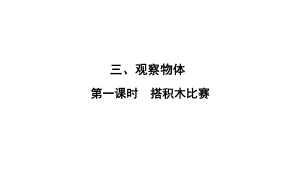 三、观察物体

第一课时　搭积木比赛